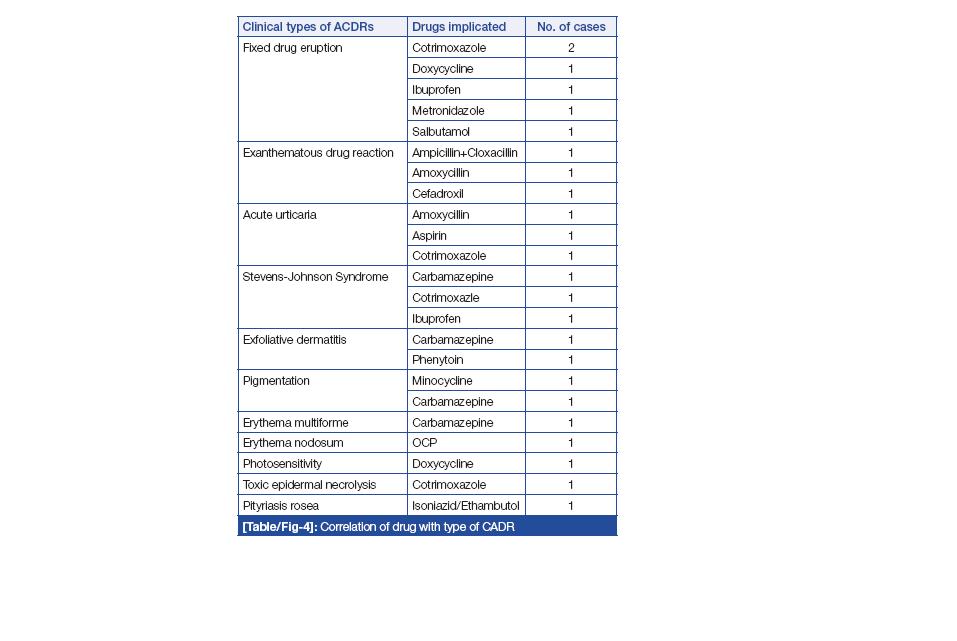 | Clinical types of ACDRs | Drugs implicated | No. of cases |
|---|---|---|
| Fixed drug eruption | Cotrimoxazole | 2 |
| | Doxycycline | 1 |
| | Ibuprofen | 1 |
| | Metronidazole | 1 |
| | Salbutamol | 1 |
| Exanthematous drug reaction | Ampicillin+Cloxacillin | 1 |
| | Amoxycillin | 1 |
| | Cefadroxil | 1 |
| Acute urticaria | Amoxycillin | 1 |
| | Aspirin | 1 |
| | Cotrimoxazole | 1 |
| Stevens-Johnson Syndrome | Carbamazepine | 1 |
| | Cotrimoxazle | 1 |
| | Ibuprofen | 1 |
| Exfoliative dermatitis | Carbamazepine | 1 |
| | Phenytoin | 1 |
| Pigmentation | Minocycline | 1 |
| | Carbamazepine | 1 |
| Erythema multiforme | Carbamazepine | 1 |
| Erythema nodosum | OCP | 1 |
| Photosensitivity | Doxycycline | 1 |
| Toxic epidermal necrolysis | Cotrimoxazole | 1 |
| Pityriasis rosea | Isoniazid/Ethambutol | 1 |

[Table/Fig-4]: Correlation of drug with type of CADR